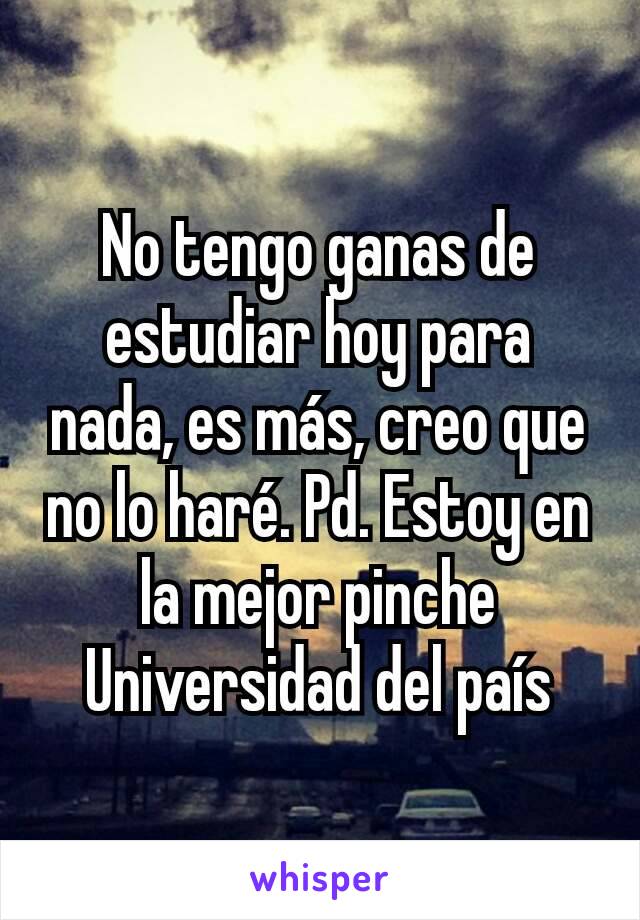 No tengo ganas de estudiar hoy para nada, es más, creo que no lo haré. Pd. Estoy en la mejor pinche Universidad del país

whisper